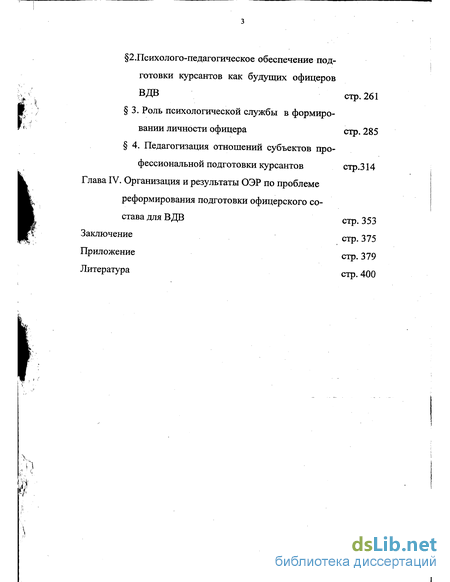 3

§2.Психолого-педагогическое обеспечение подготовки курсантов как будущих офицеров ВДВ стр. 261

§ 3. Роль психологической службы в формировании личности офицера стр. 285

§ 4. Педагогизация отношений субъектов профессиональной подготовки курсантов стр.314

Глава IV. Организация и результаты ОЭР по проблеме реформирования подготовки офицерского состава для ВДВ стр. 353

Заключение стр. 375

Приложение стр. 379

Литература стр. 400

dsLib.net
библиотека диссертаций